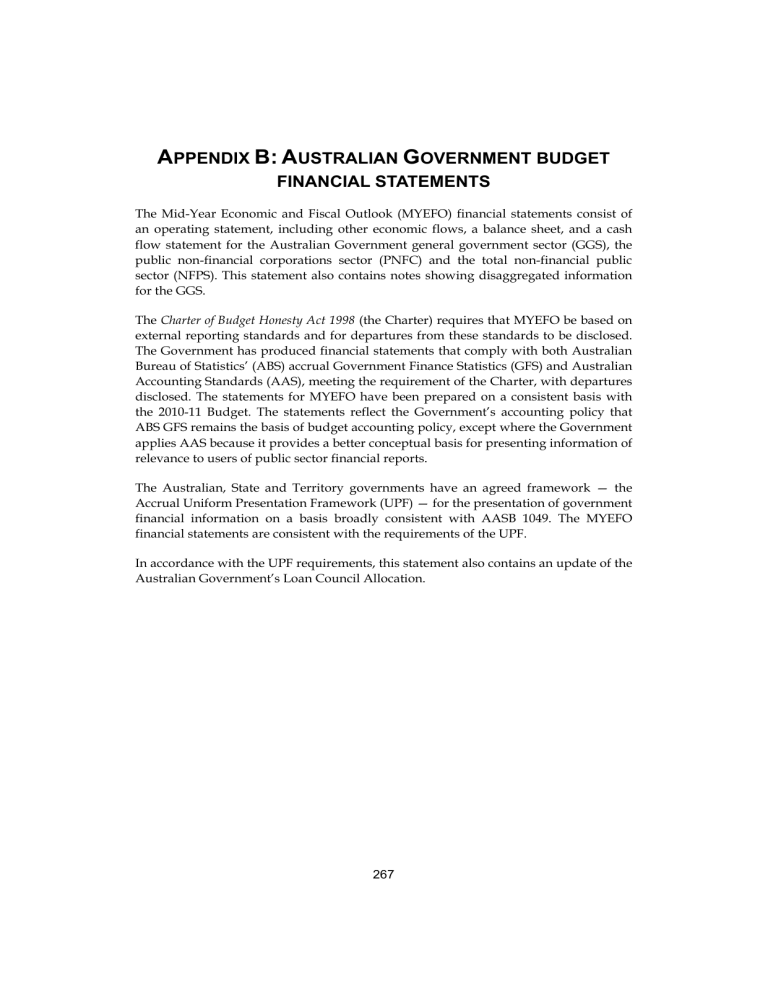 APPENDIX B: AUSTRALIAN GOVERNMENT BUDGET FINANCIAL STATEMENTS

The Mid-Year Economic and Fiscal Outlook (MYEFO) financial statements consist of an operating statement, including other economic flows, a balance sheet, and a cash flow statement for the Australian Government general government sector (GGS), the public non-financial corporations sector (PNFC) and the total non-financial public sector (NFPS). This statement also contains notes showing disaggregated information for the GGS.

The Charter of Budget Honesty Act 1998 (the Charter) requires that MYEFO be based on external reporting standards and for departures from these standards to be disclosed. The Government has produced financial statements that comply with both Australian Bureau of Statistics' (ABS) accrual Government Finance Statistics (GFS) and Australian Accounting Standards (AAS), meeting the requirement of the Charter, with departures disclosed. The statements for MYEFO have been prepared on a consistent basis with the 2010-11 Budget. The statements reflect the Government's accounting policy that ABS GFS remains the basis of budget accounting policy, except where the Government applies AAS because it provides a better conceptual basis for presenting information of relevance to users of public sector financial reports.

The Australian, State and Territory governments have an agreed framework — the Accrual Uniform Presentation Framework (UPF) — for the presentation of government financial information on a basis broadly consistent with AASB 1049. The MYEFO financial statements are consistent with the requirements of the UPF.

In accordance with the UPF requirements, this statement also contains an update of the Australian Government's Loan Council Allocation.

267